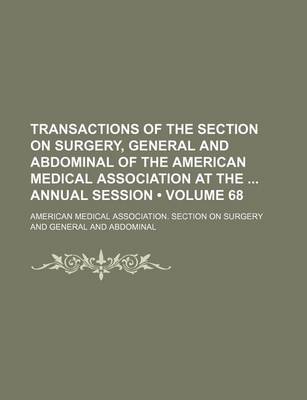 TRANSACTIONS OF THE SECTION ON SURGERY, GENERAL AND ABDOMINAL OF THE AMERICAN MEDICAL ASSOCIATION AT THE ... ANNUAL SESSION • VOLUME 68

AMERICAN MEDICAL ASSOCIATION. SECTION ON SURGERY AND GENERAL AND ABDOMINAL